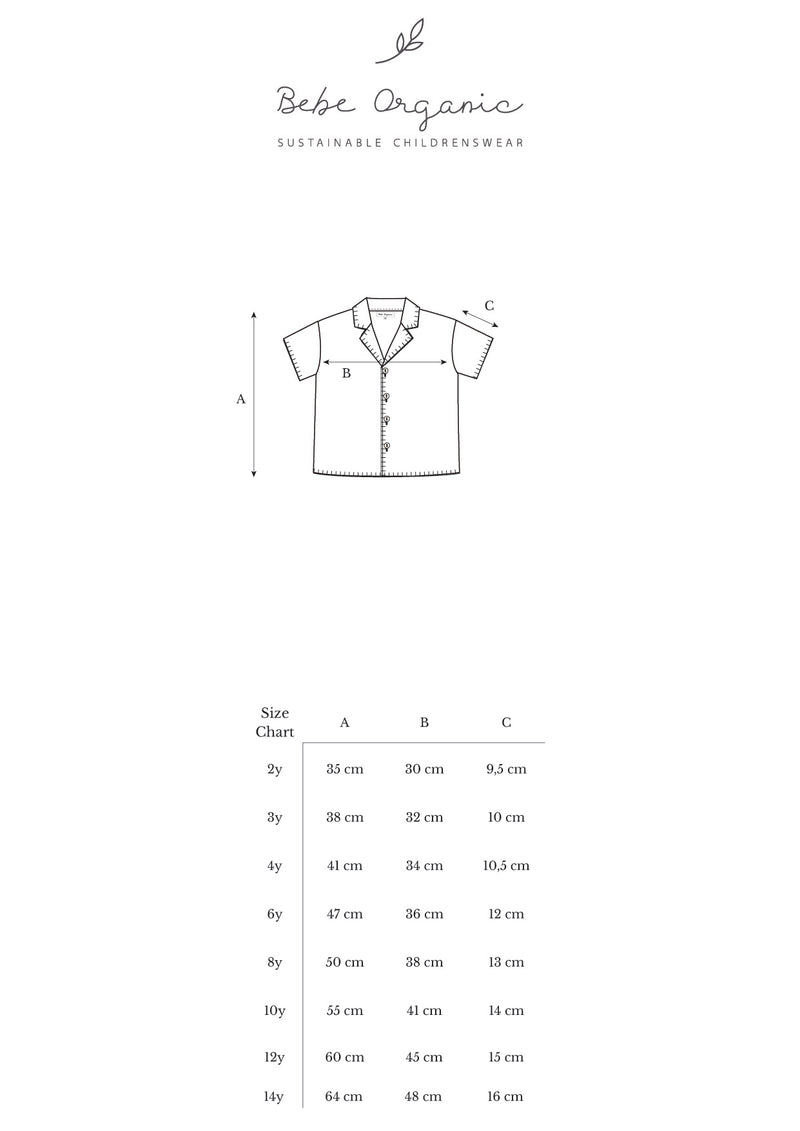 Bebe Organic

SUSTAINABLE CHILDRENSWEAR

C

B

A

| Size Chart | A | B | C |
|---|---|---|---|
| 2y | 35 cm | 30 cm | 9,5 cm |
| 3y | 38 cm | 32 cm | 10 cm |
| 4y | 41 cm | 34 cm | 10,5 cm |
| 6y | 47 cm | 36 cm | 12 cm |
| 8y | 50 cm | 38 cm | 13 cm |
| 10y | 55 cm | 41 cm | 14 cm |
| 12y | 60 cm | 45 cm | 15 cm |
| 14y | 64 cm | 48 cm | 16 cm |